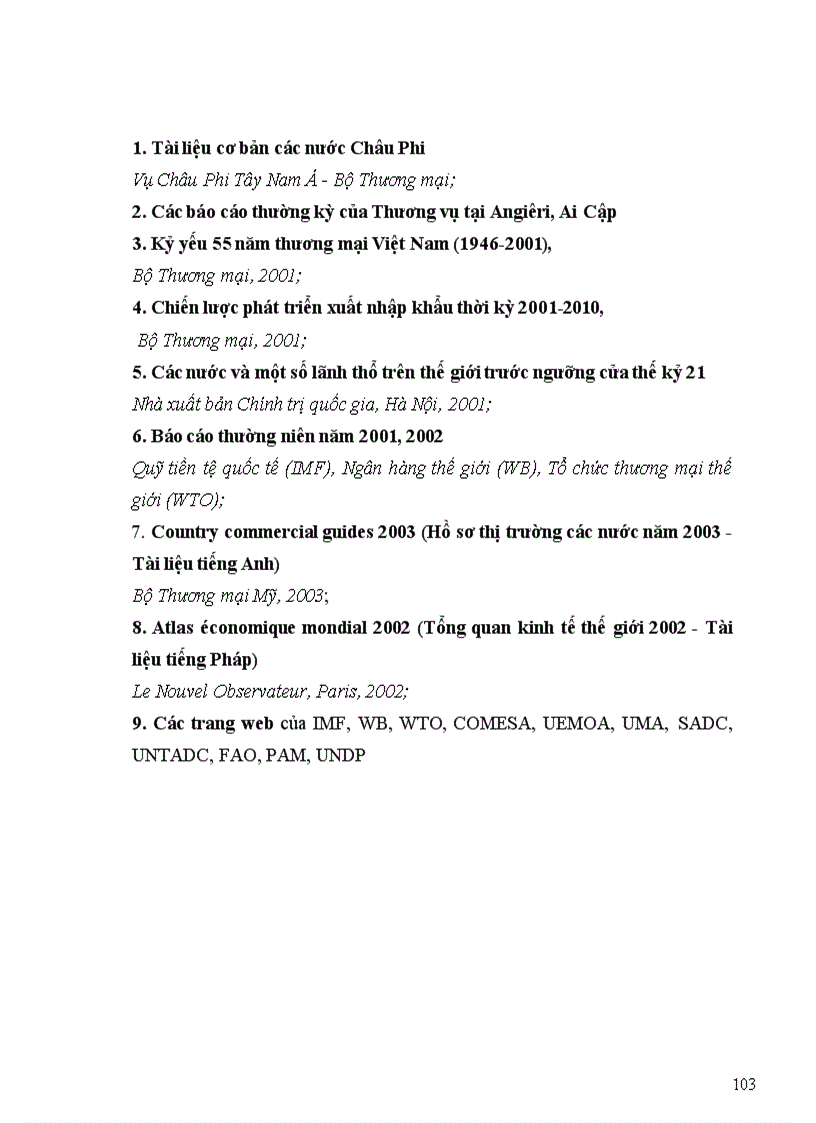 1. Tài liệu cơ bản các nước Châu Phi
Vụ Châu Phi Tây Nam Á - Bộ Thương mại;
2. Các báo cáo thường kỳ của Thương vụ tại Angiêri, Ai Cập
3. Kỷ yếu 55 năm thương mại Việt Nam (1946-2001),
Bộ Thương mại, 2001;
4. Chiến lược phát triển xuất nhập khẩu thời kỳ 2001-2010,
Bộ Thương mại, 2001;
5. Các nước và một số lãnh thổ trên thế giới trước ngưỡng cửa thế kỷ 21
Nhà xuất bản Chính trị quốc gia, Hà Nội, 2001;
6. Báo cáo thường niên năm 2001, 2002
Quỹ tiền tệ quốc tế (IMF), Ngân hàng thế giới (WB), Tổ chức thương mại thế giới (WTO);
7. Country commercial guides 2003 (Hồ sơ thị trường các nước năm 2003 - Tài liệu tiếng Anh)
Bộ Thương mại Mỹ, 2003;
8. Atlas économique mondial 2002 (Tổng quan kinh tế thế giới 2002 - Tài liệu tiếng Pháp)
Le Nouvel Observateur, Paris, 2002;
9. Các trang web của IMF, WB, WTO, COMESA, UEMOA, UMA, SADC, UNTADC, FAO, PAM, UNDP

103